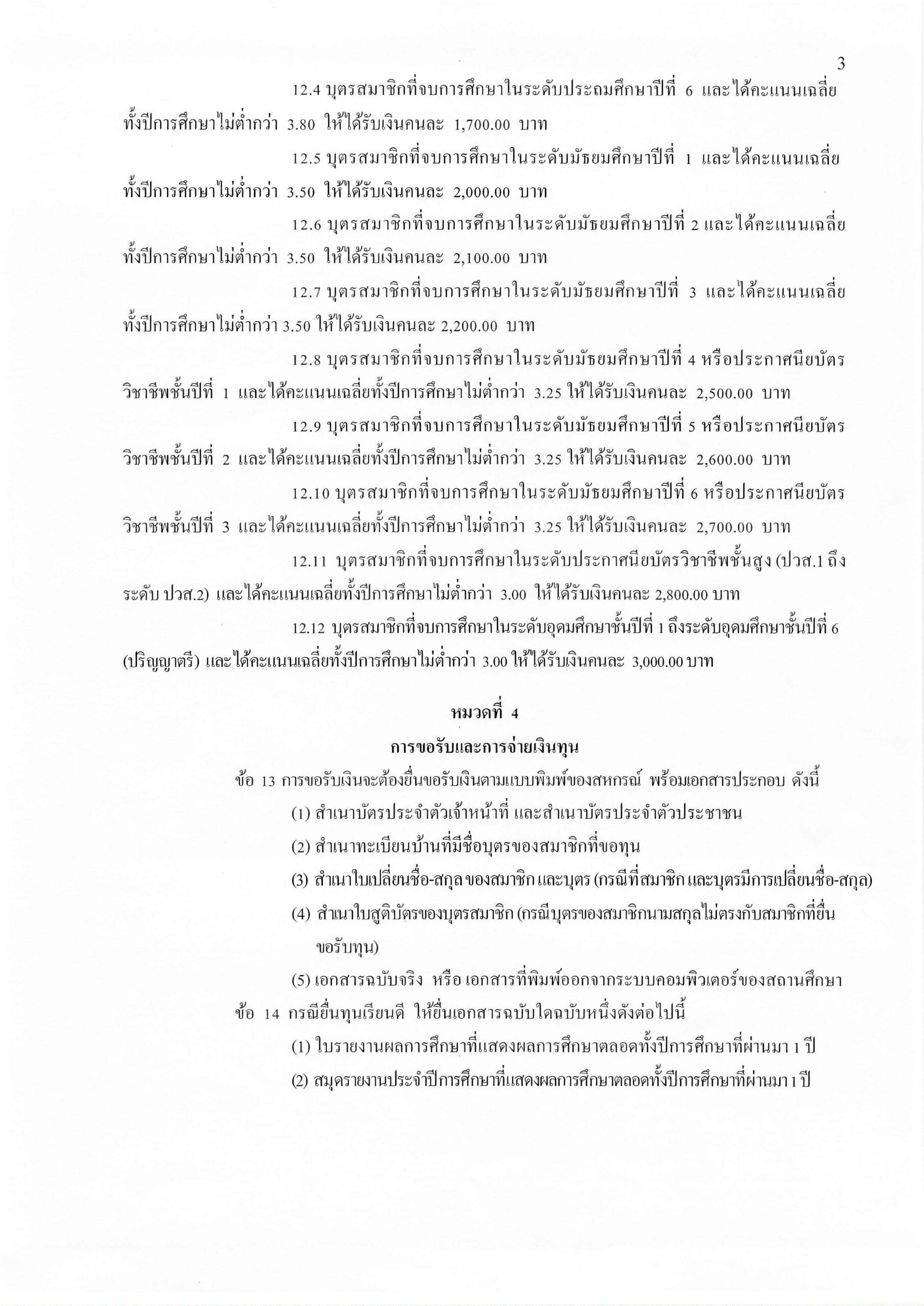 3

12.4 บุตรสมาชิกที่จบการศึกษาในระดับประถมศึกษาปีที่ 6 และได้คะแนนเฉลี่ยทั้งปีการศึกษาไม่ต่ำกว่า 3.80 ให้ได้รับเงินคนละ 1,700.00 บาท

12.5 บุตรสมาชิกที่จบการศึกษาในระดับมัธยมศึกษาปีที่ 1 และได้คะแนนเฉลี่ยทั้งปีการศึกษาไม่ต่ำกว่า 3.50 ให้ได้รับเงินคนละ 2,000.00 บาท

12.6 บุตรสมาชิกที่จบการศึกษาในระดับมัธยมศึกษาปีที่ 2 และได้คะแนนเฉลี่ยทั้งปีการศึกษาไม่ต่ำกว่า 3.50 ให้ได้รับเงินคนละ 2,100.00 บาท

12.7 บุตรสมาชิกที่จบการศึกษาในระดับมัธยมศึกษาปีที่ 3 และได้คะแนนเฉลี่ยทั้งปีการศึกษาไม่ต่ำกว่า 3.50 ให้ได้รับเงินคนละ 2,200.00 บาท

12.8 บุตรสมาชิกที่จบการศึกษาในระดับมัธยมศึกษาปีที่ 4 หรือประกาศนียบัตรวิชาชีพชั้นปีที่ 1 และได้คะแนนเฉลี่ยทั้งปีการศึกษาไม่ต่ำกว่า 3.25 ให้ได้รับเงินคนละ 2,500.00 บาท

12.9 บุตรสมาชิกที่จบการศึกษาในระดับมัธยมศึกษาปีที่ 5 หรือประกาศนียบัตรวิชาชีพชั้นปีที่ 2 และได้คะแนนเฉลี่ยทั้งปีการศึกษาไม่ต่ำกว่า 3.25 ให้ได้รับเงินคนละ 2,600.00 บาท

12.10 บุตรสมาชิกที่จบการศึกษาในระดับมัธยมศึกษาปีที่ 6 หรือประกาศนียบัตรวิชาชีพชั้นปีที่ 3 และได้คะแนนเฉลี่ยทั้งปีการศึกษาไม่ต่ำกว่า 3.25 ให้ได้รับเงินคนละ 2,700.00 บาท

12.11 บุตรสมาชิกที่จบการศึกษาในระดับประกาศนียบัตรวิชาชีพชั้นสูง (ปวส.1 ถึงระดับ ปวส.2) และได้คะแนนเฉลี่ยทั้งปีการศึกษาไม่ต่ำกว่า 3.00 ให้ได้รับเงินคนละ 2,800.00 บาท

12.12 บุตรสมาชิกที่จบการศึกษาในระดับอุดมศึกษาชั้นปีที่ 1 ถึงระดับอุดมศึกษาชั้นปีที่ 6 (ปริญญาตรี) และได้คะแนนเฉลี่ยทั้งปีการศึกษาไม่ต่ำกว่า 3.00 ให้ได้รับเงินคนละ 3,000.00 บาท

หมวดที่ 4
การขอรับและการจ่ายเงินทุน

ข้อ 13 การขอรับเงินจะต้องยื่นขอรับเงินตามแบบพิมพ์ของสหกรณ์ พร้อมเอกสารประกอบ ดังนี้

(1) สำเนาบัตรประจำตัวเจ้าหน้าที่ และสำเนาบัตรประจำตัวประชาชน

(2) สำเนาทะเบียนบ้านที่มีชื่อบุตรของสมาชิกที่ขอทุน

(3) สำเนาใบเปลี่ยนชื่อ-สกุล ของสมาชิก และบุตร (กรณีที่สมาชิก และบุตรมีการเปลี่ยนชื่อ-สกุล)

(4) สำเนาใบสูติบัตรของบุตรสมาชิก (กรณีบุตรของสมาชิกนามสกุลไม่ตรงกับสมาชิกที่ยื่นขอรับทุน)

(5) เอกสารฉบับจริง หรือ เอกสารที่พิมพ์ออกจากระบบคอมพิวเตอร์ของสถานศึกษา

ข้อ 14 กรณียื่นทุนเรียนดี ให้ยื่นเอกสารฉบับใดฉบับหนึ่งดังต่อไปนี้

(1) ใบรายงานผลการศึกษาที่แสดงผลการศึกษาตลอดทั้งปีการศึกษาที่ผ่านมา 1 ปี

(2) สมุดรายงานประจำปีการศึกษาที่แสดงผลการศึกษาตลอดทั้งปีการศึกษาที่ผ่านมา 1 ปี